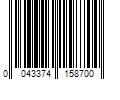 0 043374 158700